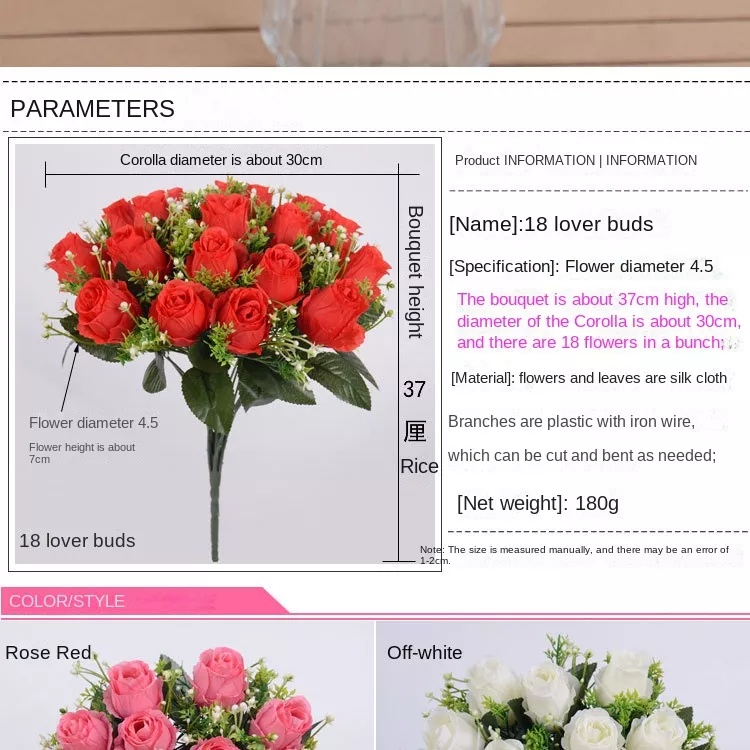 PARAMETERS

Corolla diameter is about 30cm

Bouquet height

37

厘

Rice

Flower diameter 4.5

Flower height is about 7cm

18 lover buds

Product INFORMATION | INFORMATION

[Name]:18 lover buds

[Specification]: Flower diameter 4.5

The bouquet is about 37cm high, the diameter of the Corolla is about 30cm, and there are 18 flowers in a bunch;

[Material]: flowers and leaves are silk cloth

Branches are plastic with iron wire, which can be cut and bent as needed;

[Net weight]: 180g

Note: The size is measured manually, and there may be an error of 1-2cm.

COLOR/STYLE

Rose Red

Off-white